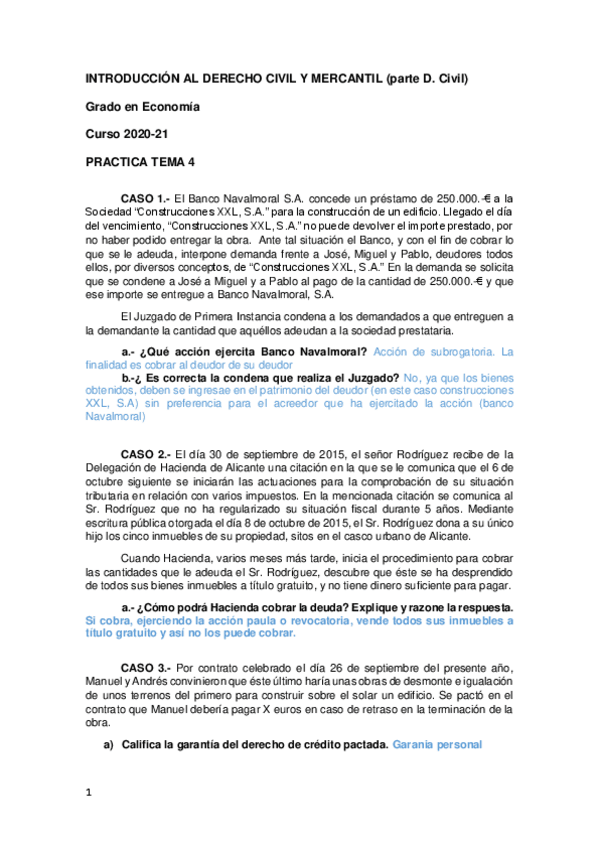 INTRODUCCIÓN AL DERECHO CIVIL Y MERCANTIL (parte D. Civil)

Grado en Economía

Curso 2020-21

PRACTICA TEMA 4

CASO 1.- El Banco Navalmoral S.A. concede un préstamo de 250.000.-€ a la Sociedad "Construcciones XXL, S.A." para la construcción de un edificio. Llegado el día del vencimiento, "Construcciones XXL, S.A." no puede devolver el importe prestado, por no haber podido entregar la obra. Ante tal situación el Banco, y con el fin de cobrar lo que se le adeuda, interpone demanda frente a José, Miguel y Pablo, deudores todos ellos, por diversos conceptos, de "Construcciones XXL, S.A." En la demanda se solicita que se condene a José a Miguel y a Pablo al pago de la cantidad de 250.000.-€ y que ese importe se entregue a Banco Navalmoral, S.A.

El Juzgado de Primera Instancia condena a los demandados a que entreguen a la demandante la cantidad que aquéllos adeudan a la sociedad prestataria.

a.- ¿Qué acción ejercita Banco Navalmoral? Acción de subrogatoria. La finalidad es cobrar al deudor de su deudor

b.-¿ Es correcta la condena que realiza el Juzgado? No, ya que los bienes obtenidos, deben se ingresae en el patrimonio del deudor (en este caso construcciones XXL, S.A) sin preferencia para el acreedor que ha ejercitado la acción (banco Navalmoral)

CASO 2.- El día 30 de septiembre de 2015, el señor Rodríguez recibe de la Delegación de Hacienda de Alicante una citación en la que se le comunica que el 6 de octubre siguiente se iniciarán las actuaciones para la comprobación de su situación tributaria en relación con varios impuestos. En la mencionada citación se comunica al Sr. Rodríguez que no ha regularizado su situación fiscal durante 5 años. Mediante escritura pública otorgada el día 8 de octubre de 2015, el Sr. Rodríguez dona a su único hijo los cinco inmuebles de su propiedad, sitos en el casco urbano de Alicante.

Cuando Hacienda, varios meses más tarde, inicia el procedimiento para cobrar las cantidades que le adeuda el Sr. Rodríguez, descubre que éste se ha desprendido de todos sus bienes inmuebles a título gratuito, y no tiene dinero suficiente para pagar.

a.- ¿Cómo podrá Hacienda cobrar la deuda? Explique y razone la respuesta. Si cobra, ejerciendo la acción paula o revocatoria, vende todos sus inmuebles a título gratuito y así no los puede cobrar.

CASO 3.- Por contrato celebrado el día 26 de septiembre del presente año, Manuel y Andrés convinieron que éste último haría unas obras de desmonte e igualación de unos terrenos del primero para construir sobre el solar un edificio. Se pactó en el contrato que Manuel debería pagar X euros en caso de retraso en la terminación de la obra.

a) Califica la garantía del derecho de crédito pactada. Garania personal

1